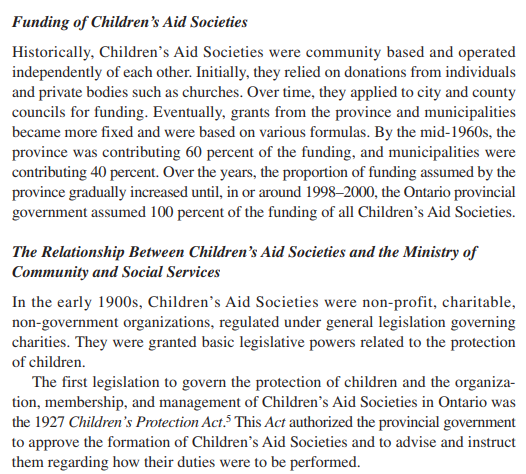 Funding of Children's Aid Societies

Historically, Children's Aid Societies were community based and operated independently of each other. Initially, they relied on donations from individuals and private bodies such as churches. Over time, they applied to city and county councils for funding. Eventually, grants from the province and municipalities became more fixed and were based on various formulas. By the mid-1960s, the province was contributing 60 percent of the funding, and municipalities were contributing 40 percent. Over the years, the proportion of funding assumed by the province gradually increased until, in or around 1998–2000, the Ontario provincial government assumed 100 percent of the funding of all Children's Aid Societies.

The Relationship Between Children's Aid Societies and the Ministry of Community and Social Services

In the early 1900s, Children's Aid Societies were non-profit, charitable, non-government organizations, regulated under general legislation governing charities. They were granted basic legislative powers related to the protection of children.

The first legislation to govern the protection of children and the organization, membership, and management of Children's Aid Societies in Ontario was the 1927 Children's Protection Act.$^5$ This Act authorized the provincial government to approve the formation of Children's Aid Societies and to advise and instruct them regarding how their duties were to be performed.